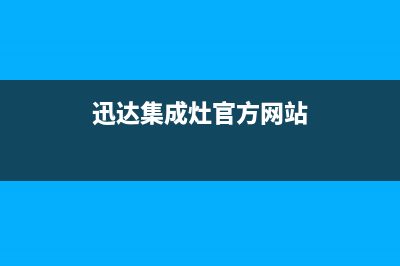 迅达集成灶官方网站